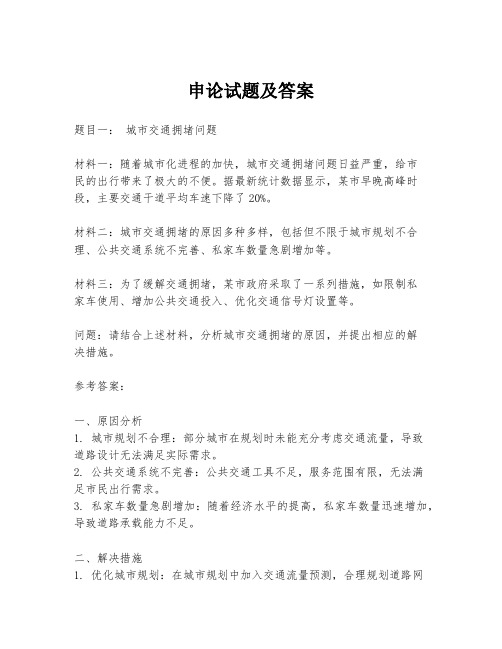 申论试题及答案

题目一： 城市交通拥堵问题

材料一：随着城市化进程的加快，城市交通拥堵问题日益严重，给市民的出行带来了极大的不便。据最新统计数据显示，某市早晚高峰时段，主要交通干道平均车速下降了 20%。

材料二：城市交通拥堵的原因多种多样，包括但不限于城市规划不合理、公共交通系统不完善、私家车数量急剧增加等。

材料三：为了缓解交通拥堵，某市政府采取了一系列措施，如限制私家车使用、增加公共交通投入、优化交通信号灯设置等。

问题：请结合上述材料，分析城市交通拥堵的原因，并提出相应的解决措施。

参考答案：

一、原因分析
1. 城市规划不合理：部分城市在规划时未能充分考虑交通流量，导致道路设计无法满足实际需求。
2. 公共交通系统不完善：公共交通工具不足，服务范围有限，无法满足市民出行需求。
3. 私家车数量急剧增加：随着经济水平的提高，私家车数量迅速增加，导致道路承载能力不足。

二、解决措施
1. 优化城市规划：在城市规划中加入交通流量预测，合理规划道路网